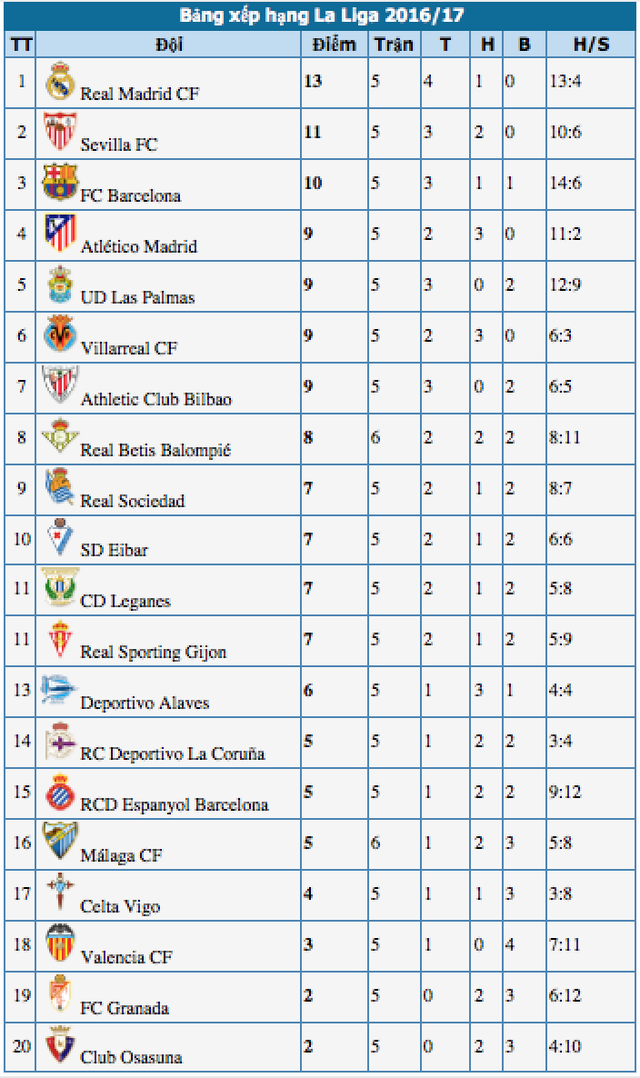 Bảng xếp hạng La Liga 2016/17

| TT | Đội | Điểm | Trận | T | H | B | H/S |
|---|---|---|---|---|---|---|---|
| 1 | Real Madrid CF | 13 | 5 | 4 | 1 | 0 | 13:4 |
| 2 | Sevilla FC | 11 | 5 | 3 | 2 | 0 | 10:6 |
| 3 | FC Barcelona | 10 | 5 | 3 | 1 | 1 | 14:6 |
| 4 | Atlético Madrid | 9 | 5 | 2 | 3 | 0 | 11:2 |
| 5 | UD Las Palmas | 9 | 5 | 3 | 0 | 2 | 12:9 |
| 6 | Villarreal CF | 9 | 5 | 2 | 3 | 0 | 6:3 |
| 7 | Athletic Club Bilbao | 9 | 5 | 3 | 0 | 2 | 6:5 |
| 8 | Real Betis Balompié | 8 | 6 | 2 | 2 | 2 | 8:11 |
| 9 | Real Sociedad | 7 | 5 | 2 | 1 | 2 | 8:7 |
| 10 | SD Eibar | 7 | 5 | 2 | 1 | 2 | 6:6 |
| 11 | CD Leganes | 7 | 5 | 2 | 1 | 2 | 5:8 |
| 11 | Real Sporting Gijon | 7 | 5 | 2 | 1 | 2 | 5:9 |
| 13 | Deportivo Alaves | 6 | 5 | 1 | 3 | 1 | 4:4 |
| 14 | RC Deportivo La Coruña | 5 | 5 | 1 | 2 | 2 | 3:4 |
| 15 | RCD Espanyol Barcelona | 5 | 5 | 1 | 2 | 2 | 9:12 |
| 16 | Málaga CF | 5 | 6 | 1 | 2 | 3 | 5:8 |
| 17 | Celta Vigo | 4 | 5 | 1 | 1 | 3 | 3:8 |
| 18 | Valencia CF | 3 | 5 | 1 | 0 | 4 | 7:11 |
| 19 | FC Granada | 2 | 5 | 0 | 2 | 3 | 6:12 |
| 20 | Club Osasuna | 2 | 5 | 0 | 2 | 3 | 4:10 |